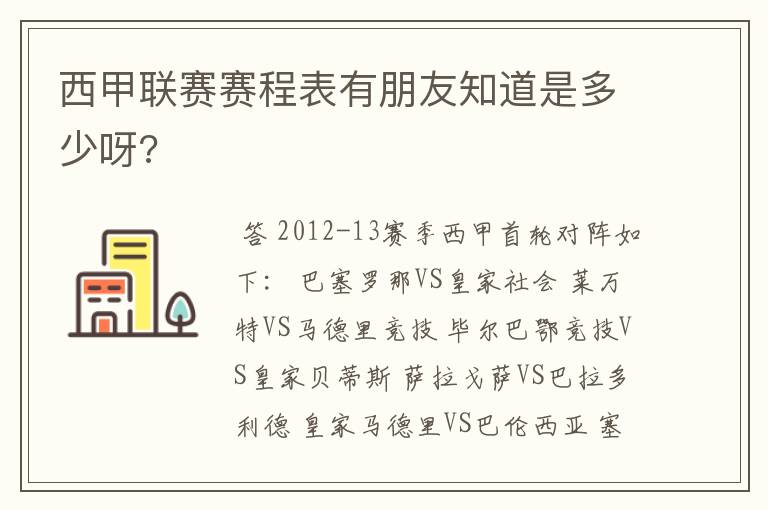 西甲联赛赛程表有朋友知道是多少呀?

答 2012-13赛季西甲首轮对阵如下: 巴塞罗那VS皇家社会 莱万特VS马德里竞技 毕尔巴鄂竞技VS皇家贝蒂斯 萨拉戈萨VS巴拉多利德 皇家马德里VS巴伦西亚 塞